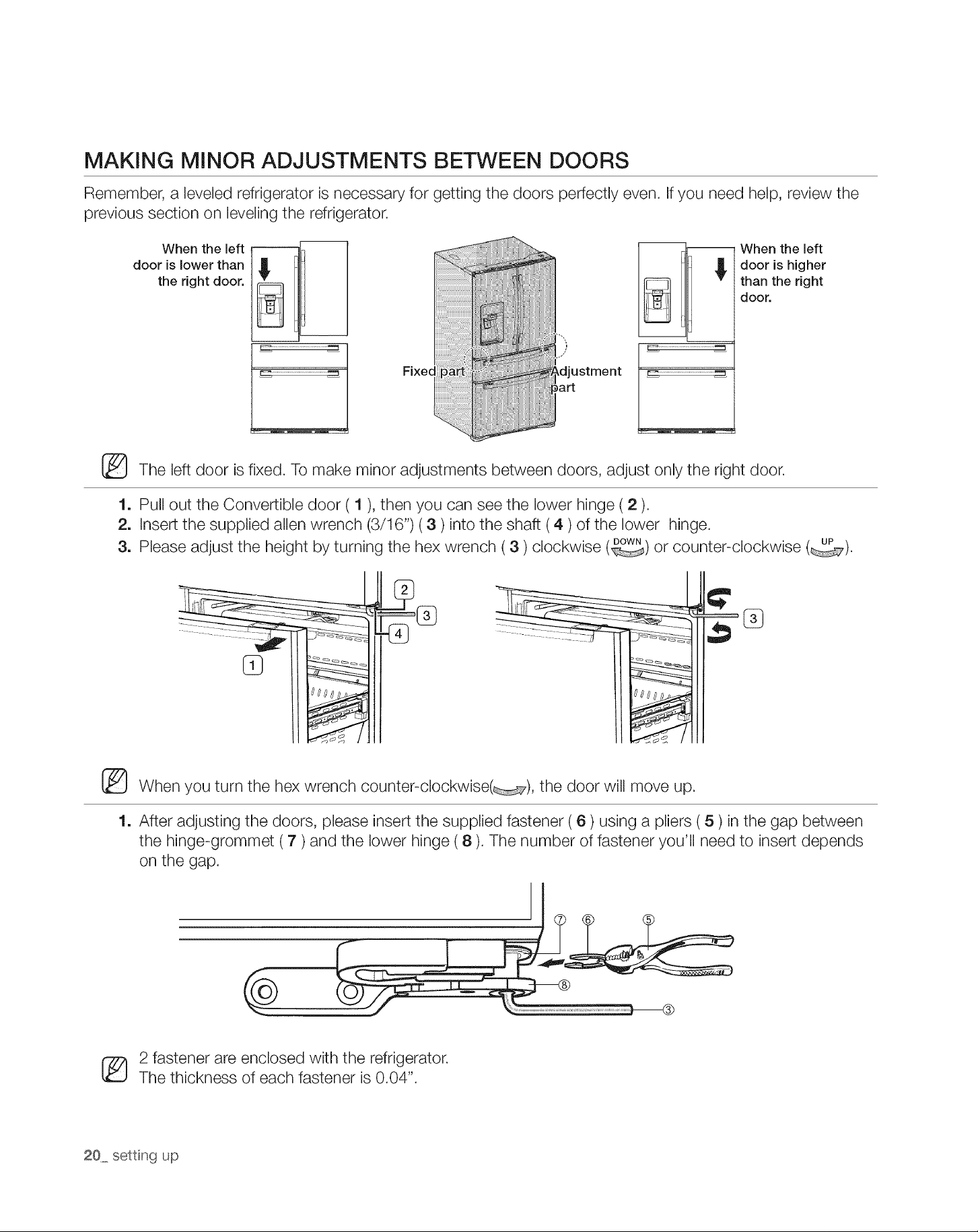 MAKING MINOR ADJUSTMENTS BETWEEN DOORS

Remember, a leveled refrigerator is necessary for getting the doors perfectly even. If you need help, review the previous section on leveling the refrigerator.

When the left door is lower than the right door.

Fixed part

Adjustment part

When the left door is higher than the right door.

The left door is fixed. To make minor adjustments between doors, adjust only the right door.

1. Pull out the Convertible door ( 1 ), then you can see the lower hinge ( 2 ).
2. Insert the supplied allen wrench (3/16") ( 3 ) into the shaft ( 4 ) of the lower hinge.
3. Please adjust the height by turning the hex wrench ( 3 ) clockwise (DOWN) or counter-clockwise (UP).

2
3
4
1

3

When you turn the hex wrench counter-clockwise(), the door will move up.

1. After adjusting the doors, please insert the supplied fastener ( 6 ) using a pliers ( 5 ) in the gap between the hinge-grommet ( 7 ) and the lower hinge ( 8 ). The number of fastener you'll need to insert depends on the gap.

7 6 5
8
3

2 fastener are enclosed with the refrigerator.
The thickness of each fastener is 0.04".

20_ setting up